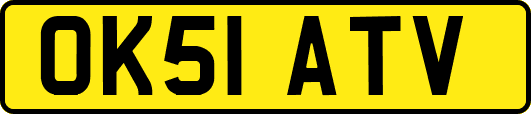 OK51 ATV